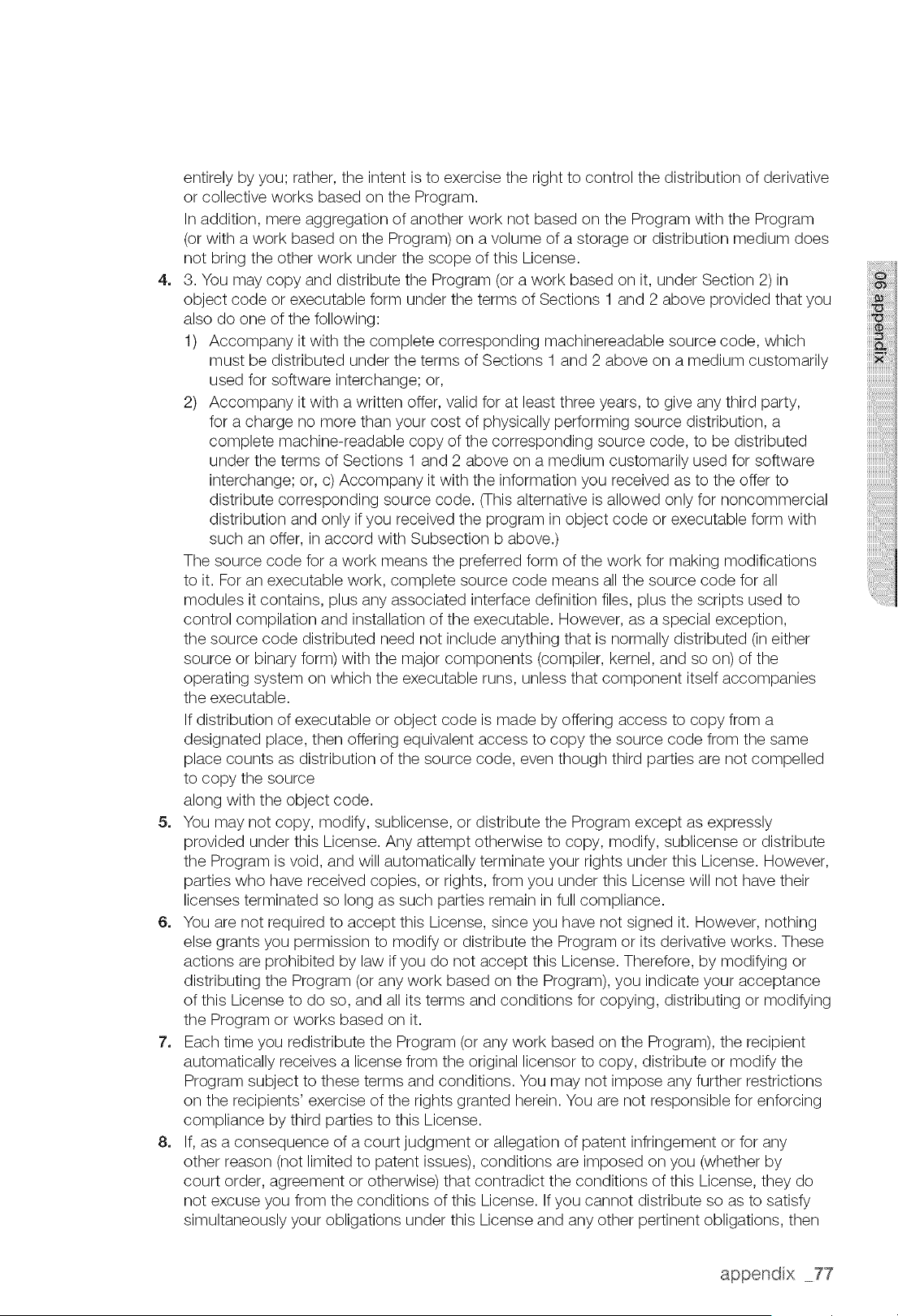 entirely by you; rather, the intent is to exercise the right to control the distribution of derivative or collective works based on the Program.

In addition, mere aggregation of another work not based on the Program with the Program (or with a work based on the Program) on a volume of a storage or distribution medium does not bring the other work under the scope of this License.

4. 3. You may copy and distribute the Program (or a work based on it, under Section 2) in object code or executable form under the terms of Sections 1 and 2 above provided that you also do one of the following:

1) Accompany it with the complete corresponding machinereadable source code, which must be distributed under the terms of Sections 1 and 2 above on a medium customarily used for software interchange; or,

2) Accompany it with a written offer, valid for at least three years, to give any third party, for a charge no more than your cost of physically performing source distribution, a complete machine-readable copy of the corresponding source code, to be distributed under the terms of Sections 1 and 2 above on a medium customarily used for software interchange; or, c) Accompany it with the information you received as to the offer to distribute corresponding source code. (This alternative is allowed only for noncommercial distribution and only if you received the program in object code or executable form with such an offer, in accord with Subsection b above.)

The source code for a work means the preferred form of the work for making modifications to it. For an executable work, complete source code means all the source code for all modules it contains, plus any associated interface definition files, plus the scripts used to control compilation and installation of the executable. However, as a special exception, the source code distributed need not include anything that is normally distributed (in either source or binary form) with the major components (compiler, kernel, and so on) of the operating system on which the executable runs, unless that component itself accompanies the executable.

If distribution of executable or object code is made by offering access to copy from a designated place, then offering equivalent access to copy the source code from the same place counts as distribution of the source code, even though third parties are not compelled to copy the source
along with the object code.

5. You may not copy, modify, sublicense, or distribute the Program except as expressly provided under this License. Any attempt otherwise to copy, modify, sublicense or distribute the Program is void, and will automatically terminate your rights under this License. However, parties who have received copies, or rights, from you under this License will not have their licenses terminated so long as such parties remain in full compliance.

6. You are not required to accept this License, since you have not signed it. However, nothing else grants you permission to modify or distribute the Program or its derivative works. These actions are prohibited by law if you do not accept this License. Therefore, by modifying or distributing the Program (or any work based on the Program), you indicate your acceptance of this License to do so, and all its terms and conditions for copying, distributing or modifying the Program or works based on it.

7. Each time you redistribute the Program (or any work based on the Program), the recipient automatically receives a license from the original licensor to copy, distribute or modify the Program subject to these terms and conditions. You may not impose any further restrictions on the recipients' exercise of the rights granted herein. You are not responsible for enforcing compliance by third parties to this License.

8. If, as a consequence of a court judgment or allegation of patent infringement or for any other reason (not limited to patent issues), conditions are imposed on you (whether by court order, agreement or otherwise) that contradict the conditions of this License, they do not excuse you from the conditions of this License. If you cannot distribute so as to satisfy simultaneously your obligations under this License and any other pertinent obligations, then

06 appendix

appendix _77